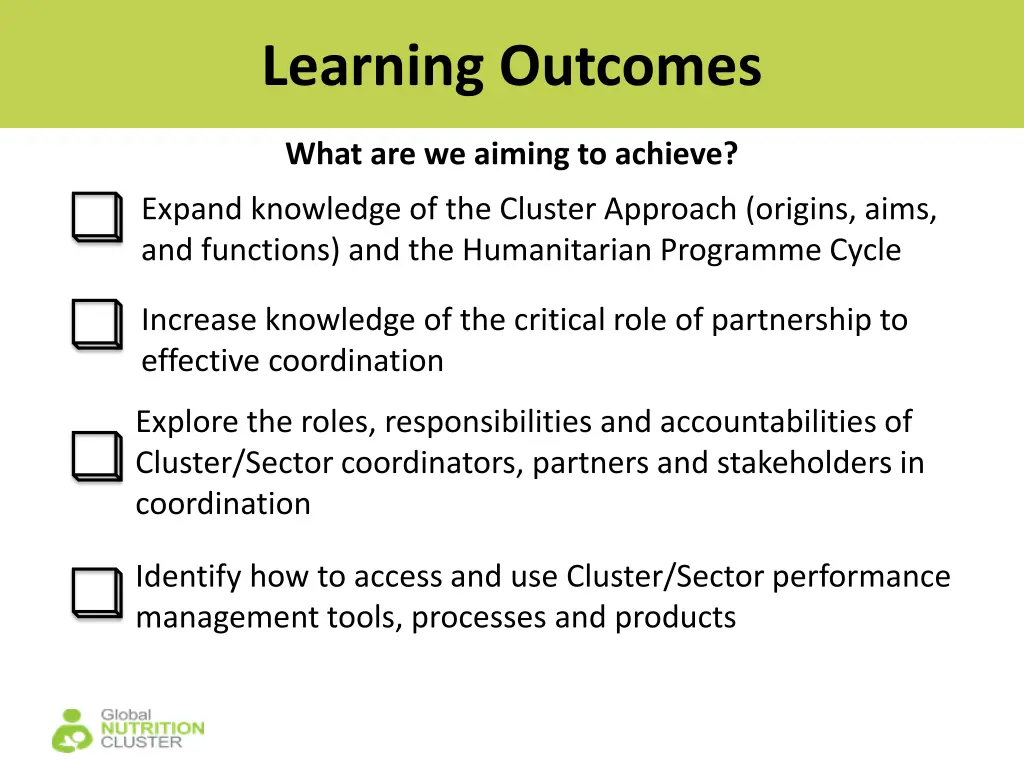 Learning Outcomes

What are we aiming to achieve?

Expand knowledge of the Cluster Approach (origins, aims, and functions) and the Humanitarian Programme Cycle

Increase knowledge of the critical role of partnership to effective coordination

Explore the roles, responsibilities and accountabilities of Cluster/Sector coordinators, partners and stakeholders in coordination

Identify how to access and use Cluster/Sector performance management tools, processes and products

Global NUTRITION CLUSTER